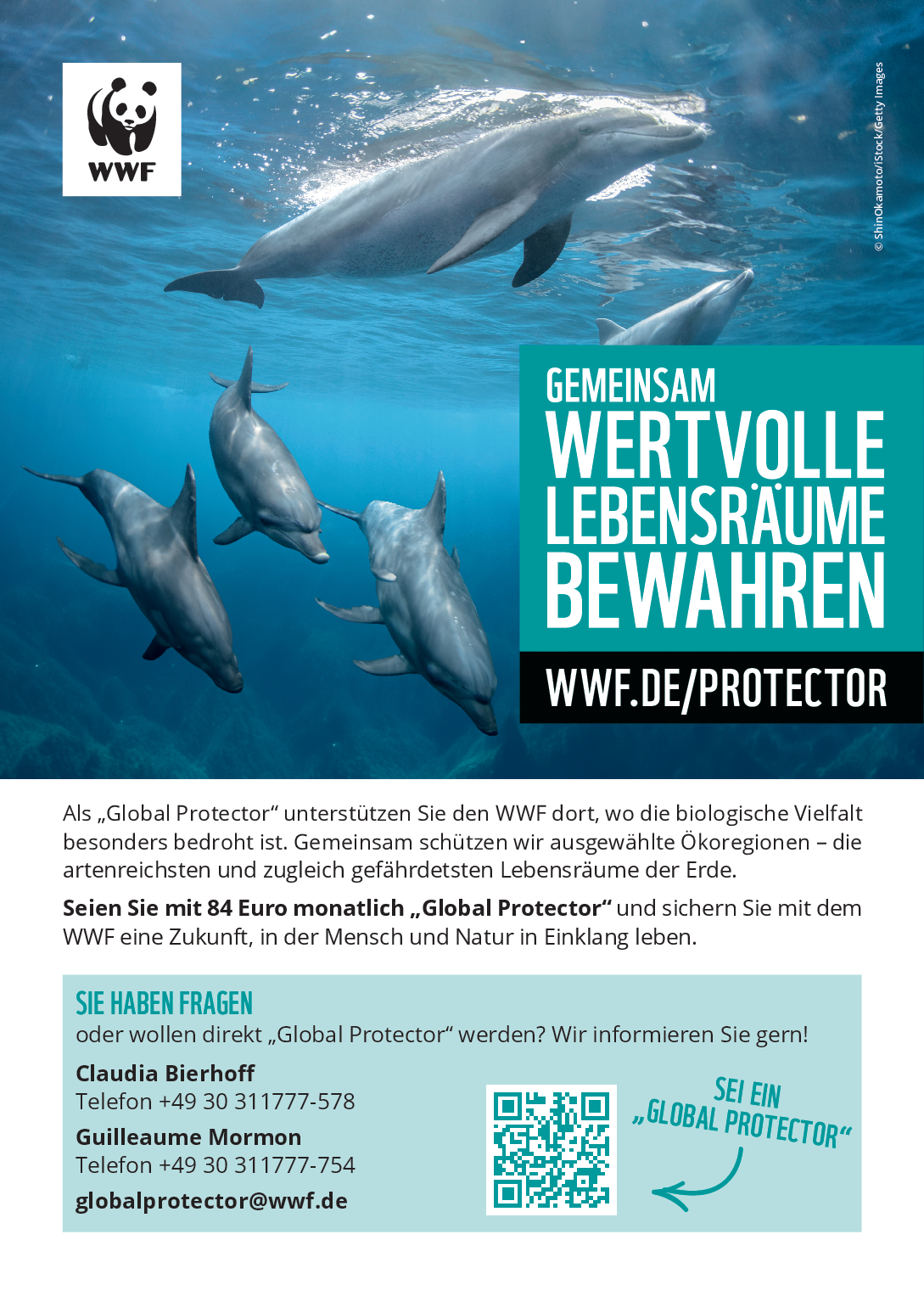 WWF

© ShinOkamoto/iStock/Getty Images

GEMEINSAM WERTVOLLE LEBENSRÄUME BEWAHREN

WWF.DE/PROTECTOR

Als „Global Protector“ unterstützen Sie den WWF dort, wo die biologische Vielfalt besonders bedroht ist. Gemeinsam schützen wir ausgewählte Ökoregionen – die artenreichsten und zugleich gefährdetsten Lebensräume der Erde.

Seien Sie mit 84 Euro monatlich „Global Protector“ und sichern Sie mit dem WWF eine Zukunft, in der Mensch und Natur in Einklang leben.

SIE HABEN FRAGEN
oder wollen direkt „Global Protector“ werden? Wir informieren Sie gern!

Claudia Bierhoff
Telefon +49 30 311777-578

Guilleaume Mormon
Telefon +49 30 311777-754

globalprotector@wwf.de

SEI EIN „GLOBAL PROTECTOR“